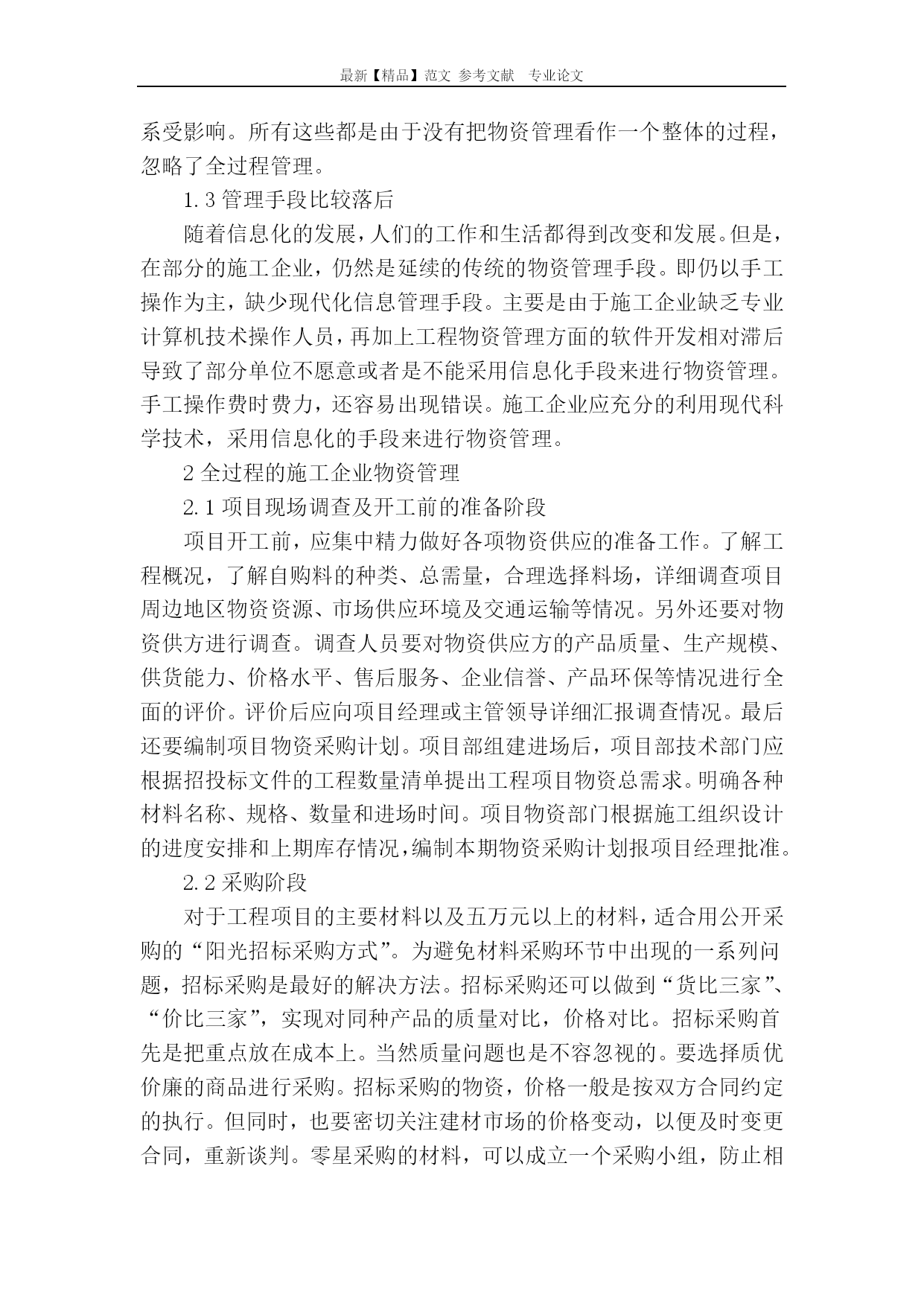 最新【精品】范文 参考文献 专业论文

系受影响。所有这些都是由于没有把物资管理看作一个整体的过程，忽略了全过程管理。

1.3 管理手段比较落后

随着信息化的发展，人们的工作和生活都得到改变和发展。但是，在部分的施工企业，仍然是延续的传统的物资管理手段。即仍以手工操作为主，缺少现代化信息管理手段。主要是由于施工企业缺乏专业计算机技术操作人员，再加上工程物资管理方面的软件开发相对滞后导致了部分单位不愿意或者是不能采用信息化手段来进行物资管理。手工操作费时费力，还容易出现错误。施工企业应充分的利用现代科学技术，采用信息化的手段来进行物资管理。

2 全过程的施工企业物资管理

2.1 项目现场调查及开工前的准备阶段

项目开工前，应集中精力做好各项物资供应的准备工作。了解工程概况，了解自购料的种类、总需量，合理选择料场，详细调查项目周边地区物资资源、市场供应环境及交通运输等情况。另外还要对物资供方进行调查。调查人员要对物资供应方的产品质量、生产规模、供货能力、价格水平、售后服务、企业信誉、产品环保等情况进行全面的评价。评价后应向项目经理或主管领导详细汇报调查情况。最后还要编制项目物资采购计划。项目部组建进场后，项目部技术部门应根据招投标文件的工程数量清单提出工程项目物资总需求。明确各种材料名称、规格、数量和进场时间。项目物资部门根据施工组织设计的进度安排和上期库存情况，编制本期物资采购计划报项目经理批准。

2.2 采购阶段

对于工程项目的主要材料以及五万元以上的材料，适合用公开采购的“阳光招标采购方式”。为避免材料采购环节中出现的一系列问题，招标采购是最好的解决方法。招标采购还可以做到“货比三家”、“价比三家”，实现对同种产品的质量对比，价格对比。招标采购首先是把重点放在成本上。当然质量问题也是不容忽视的。要选择质优价廉的商品进行采购。招标采购的物资，价格一般是按双方合同约定的执行。但同时，也要密切关注建材市场的价格变动，以便及时变更合同，重新谈判。零星采购的材料，可以成立一个采购小组，防止相